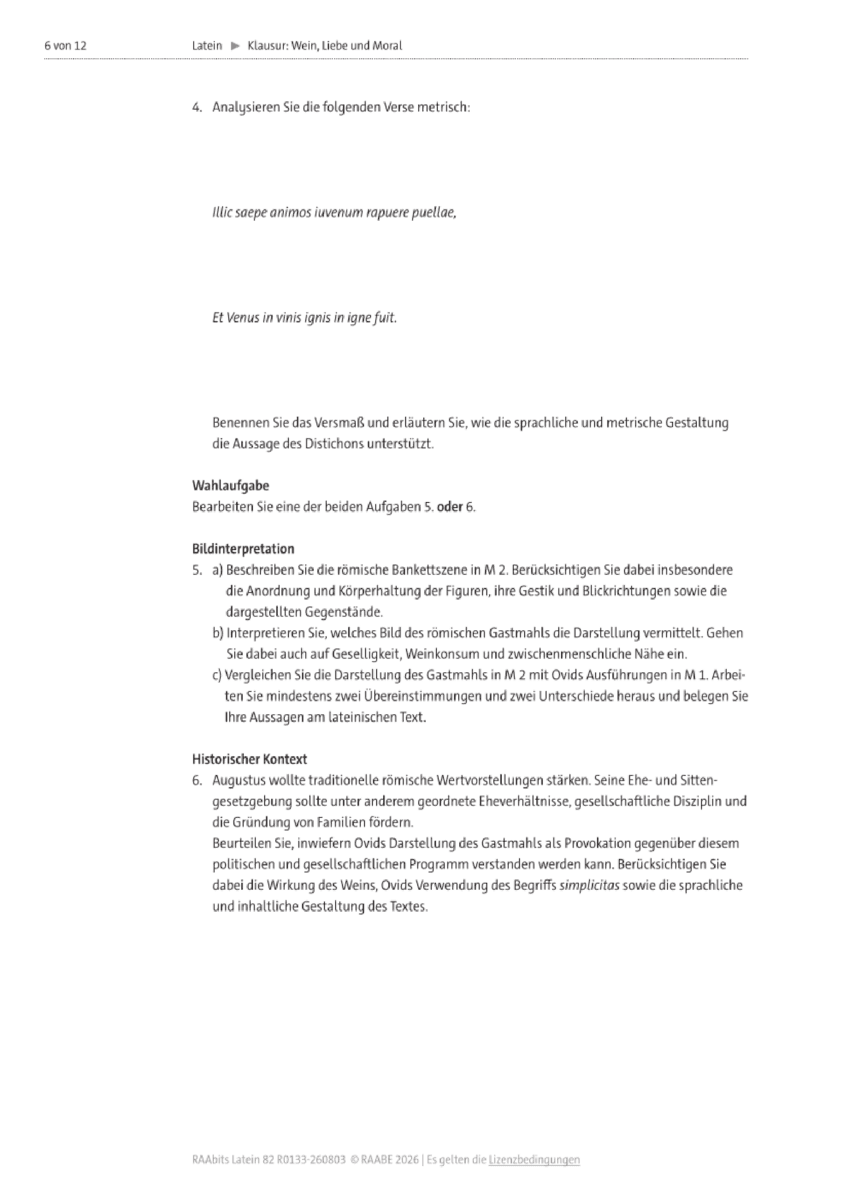 6 von 12 Latein ▶ Klausur: Wein, Liebe und Moral

4. Analysieren Sie die folgenden Verse metrisch:

Illic saepe animos iuvenum rapuere puellae,

Et Venus in vinis ignis in igne fuit.

Benennen Sie das Versmaß und erläutern Sie, wie die sprachliche und metrische Gestaltung die Aussage des Distichons unterstützt.

Wahlaufgabe
Bearbeiten Sie eine der beiden Aufgaben 5. oder 6.

Bildinterpretation
5. a) Beschreiben Sie die römische Bankettszene in M 2. Berücksichtigen Sie dabei insbesondere die Anordnung und Körperhaltung der Figuren, ihre Gestik und Blickrichtungen sowie die dargestellten Gegenstände.
b) Interpretieren Sie, welches Bild des römischen Gastmahls die Darstellung vermittelt. Gehen Sie dabei auch auf Geselligkeit, Weinkonsum und zwischenmenschliche Nähe ein.
c) Vergleichen Sie die Darstellung des Gastmahls in M 2 mit Ovids Ausführungen in M 1. Arbeiten Sie mindestens zwei Übereinstimmungen und zwei Unterschiede heraus und belegen Sie Ihre Aussagen am lateinischen Text.

Historischer Kontext
6. Augustus wollte traditionelle römische Wertvorstellungen stärken. Seine Ehe- und Sittengesetzgebung sollte unter anderem geordnete Eheverhältnisse, gesellschaftliche Disziplin und die Gründung von Familien fördern.
Beurteilen Sie, inwiefern Ovids Darstellung des Gastmahls als Provokation gegenüber diesem politischen und gesellschaftlichen Programm verstanden werden kann. Berücksichtigen Sie dabei die Wirkung des Weins, Ovids Verwendung des Begriffs simplicitas sowie die sprachliche und inhaltliche Gestaltung des Textes.

RAAbits Latein 82 R0133-260803 © RAABE 2026 | Es gelten die Lizenzbedingungen